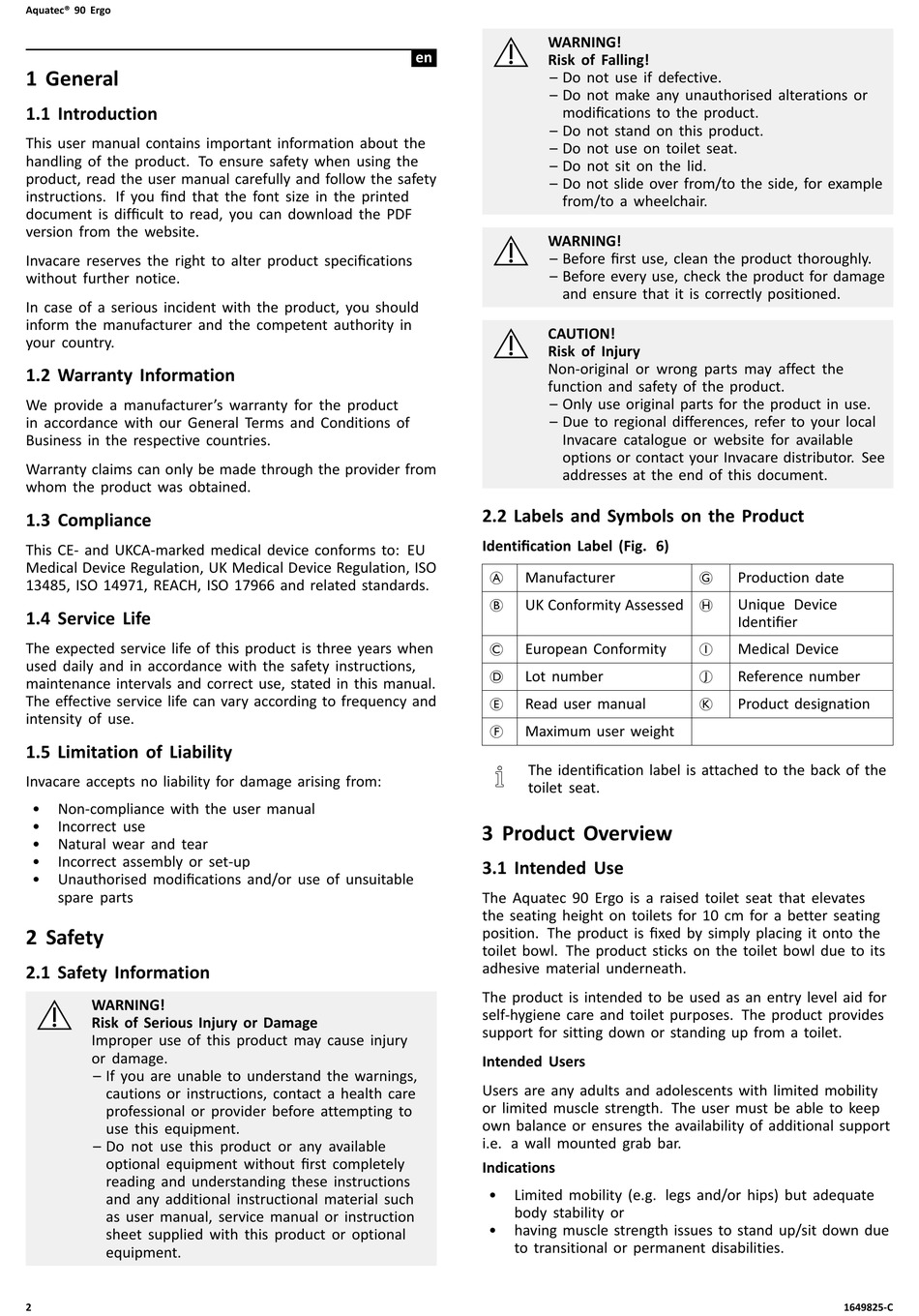 Aquatec® 90 Ergo

en

1 General

1.1 Introduction

This user manual contains important information about the handling of the product. To ensure safety when using the product, read the user manual carefully and follow the safety instructions. If you find that the font size in the printed document is difficult to read, you can download the PDF version from the website.

Invacare reserves the right to alter product specifications without further notice.

In case of a serious incident with the product, you should inform the manufacturer and the competent authority in your country.

1.2 Warranty Information

We provide a manufacturer's warranty for the product in accordance with our General Terms and Conditions of Business in the respective countries.

Warranty claims can only be made through the provider from whom the product was obtained.

1.3 Compliance

This CE- and UKCA-marked medical device conforms to: EU Medical Device Regulation, UK Medical Device Regulation, ISO 13485, ISO 14971, REACH, ISO 17966 and related standards.

1.4 Service Life

The expected service life of this product is three years when used daily and in accordance with the safety instructions, maintenance intervals and correct use, stated in this manual. The effective service life can vary according to frequency and intensity of use.

1.5 Limitation of Liability

Invacare accepts no liability for damage arising from:

• Non-compliance with the user manual
• Incorrect use
• Natural wear and tear
• Incorrect assembly or set-up
• Unauthorised modifications and/or use of unsuitable spare parts

2 Safety

2.1 Safety Information

WARNING!
Risk of Serious Injury or Damage
Improper use of this product may cause injury or damage.
– If you are unable to understand the warnings, cautions or instructions, contact a health care professional or provider before attempting to use this equipment.
– Do not use this product or any available optional equipment without first completely reading and understanding these instructions and any additional instructional material such as user manual, service manual or instruction sheet supplied with this product or optional equipment.

WARNING!
Risk of Falling!
– Do not use if defective.
– Do not make any unauthorised alterations or modifications to the product.
– Do not stand on this product.
– Do not use on toilet seat.
– Do not sit on the lid.
– Do not slide over from/to the side, for example from/to a wheelchair.

WARNING!
– Before first use, clean the product thoroughly.
– Before every use, check the product for damage and ensure that it is correctly positioned.

CAUTION!
Risk of Injury
Non-original or wrong parts may affect the function and safety of the product.
– Only use original parts for the product in use.
– Due to regional differences, refer to your local Invacare catalogue or website for available options or contact your Invacare distributor. See addresses at the end of this document.

2.2 Labels and Symbols on the Product

Identification Label (Fig. 6)

| Ⓐ | Manufacturer | Ⓖ | Production date |
|---|---|---|---|
| Ⓑ | UK Conformity Assessed | Ⓗ | Unique Device Identifier |
| Ⓒ | European Conformity | Ⓘ | Medical Device |
| Ⓓ | Lot number | Ⓙ | Reference number |
| Ⓔ | Read user manual | Ⓚ | Product designation |
| Ⓕ | Maximum user weight | | |

The identification label is attached to the back of the toilet seat.

3 Product Overview

3.1 Intended Use

The Aquatec 90 Ergo is a raised toilet seat that elevates the seating height on toilets for 10 cm for a better seating position. The product is fixed by simply placing it onto the toilet bowl. The product sticks on the toilet bowl due to its adhesive material underneath.

The product is intended to be used as an entry level aid for self-hygiene care and toilet purposes. The product provides support for sitting down or standing up from a toilet.

Intended Users

Users are any adults and adolescents with limited mobility or limited muscle strength. The user must be able to keep own balance or ensures the availability of additional support i.e. a wall mounted grab bar.

Indications

• Limited mobility (e.g. legs and/or hips) but adequate body stability or
• having muscle strength issues to stand up/sit down due to transitional or permanent disabilities.

2

1649825-C